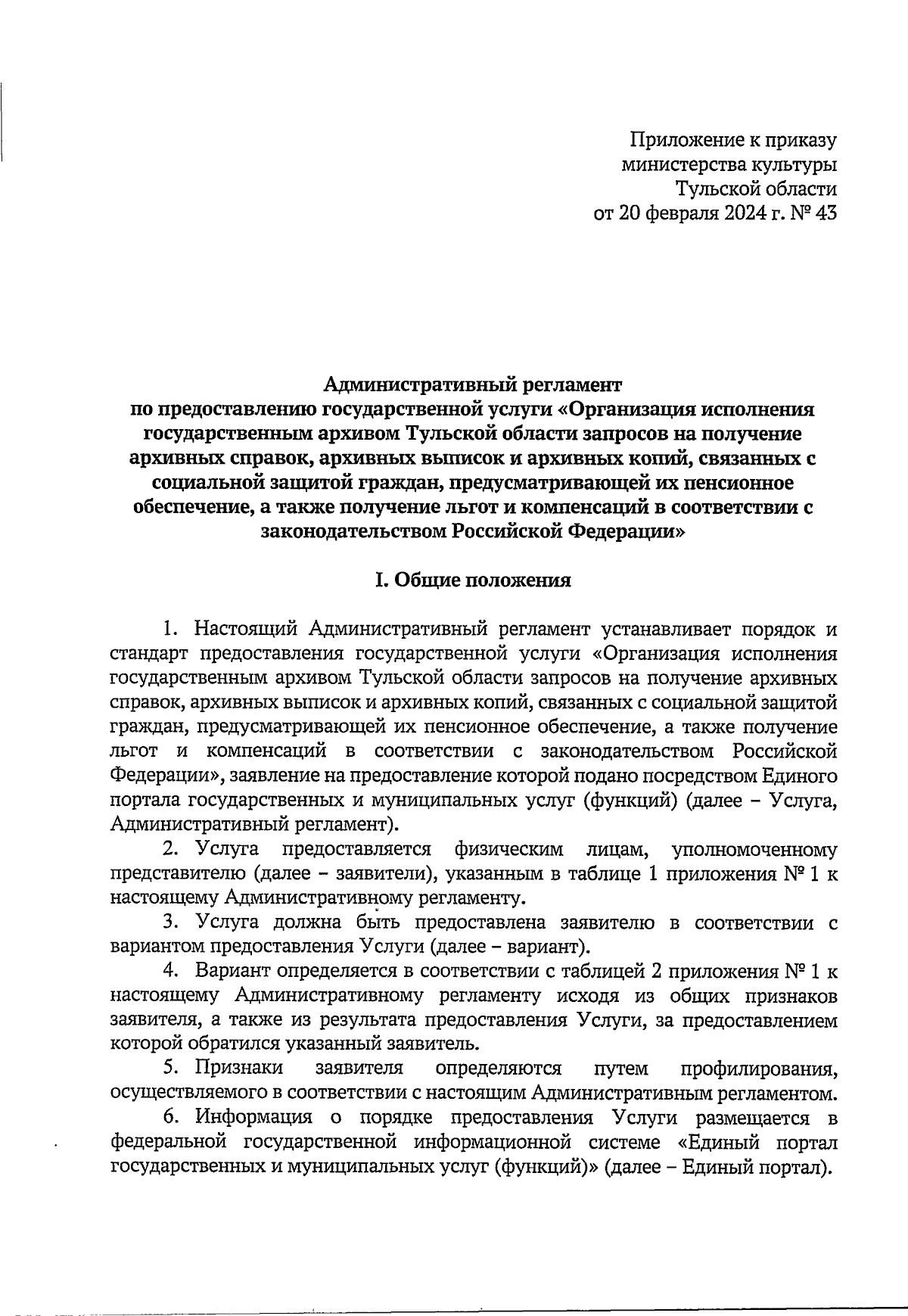 Приложение к приказу
министерства культуры
Тульской области
от 20 февраля 2024 г. № 43

Административный регламент
по предоставлению государственной услуги «Организация исполнения государственным архивом Тульской области запросов на получение архивных справок, архивных выписок и архивных копий, связанных с социальной защитой граждан, предусматривающей их пенсионное обеспечение, а также получение льгот и компенсаций в соответствии с законодательством Российской Федерации»

I. Общие положения

1. Настоящий Административный регламент устанавливает порядок и стандарт предоставления государственной услуги «Организация исполнения государственным архивом Тульской области запросов на получение архивных справок, архивных выписок и архивных копий, связанных с социальной защитой граждан, предусматривающей их пенсионное обеспечение, а также получение льгот и компенсаций в соответствии с законодательством Российской Федерации», заявление на предоставление которой подано посредством Единого портала государственных и муниципальных услуг (функций) (далее – Услуга, Административный регламент).

2. Услуга предоставляется физическим лицам, уполномоченному представителю (далее – заявители), указанным в таблице 1 приложения № 1 к настоящему Административному регламенту.

3. Услуга должна быть предоставлена заявителю в соответствии с вариантом предоставления Услуги (далее – вариант).

4. Вариант определяется в соответствии с таблицей 2 приложения № 1 к настоящему Административному регламенту исходя из общих признаков заявителя, а также из результата предоставления Услуги, за предоставлением которой обратился указанный заявитель.

5. Признаки заявителя определяются путем профилирования, осуществляемого в соответствии с настоящим Административным регламентом.

6. Информация о порядке предоставления Услуги размещается в федеральной государственной информационной системе «Единый портал государственных и муниципальных услуг (функций)» (далее – Единый портал).